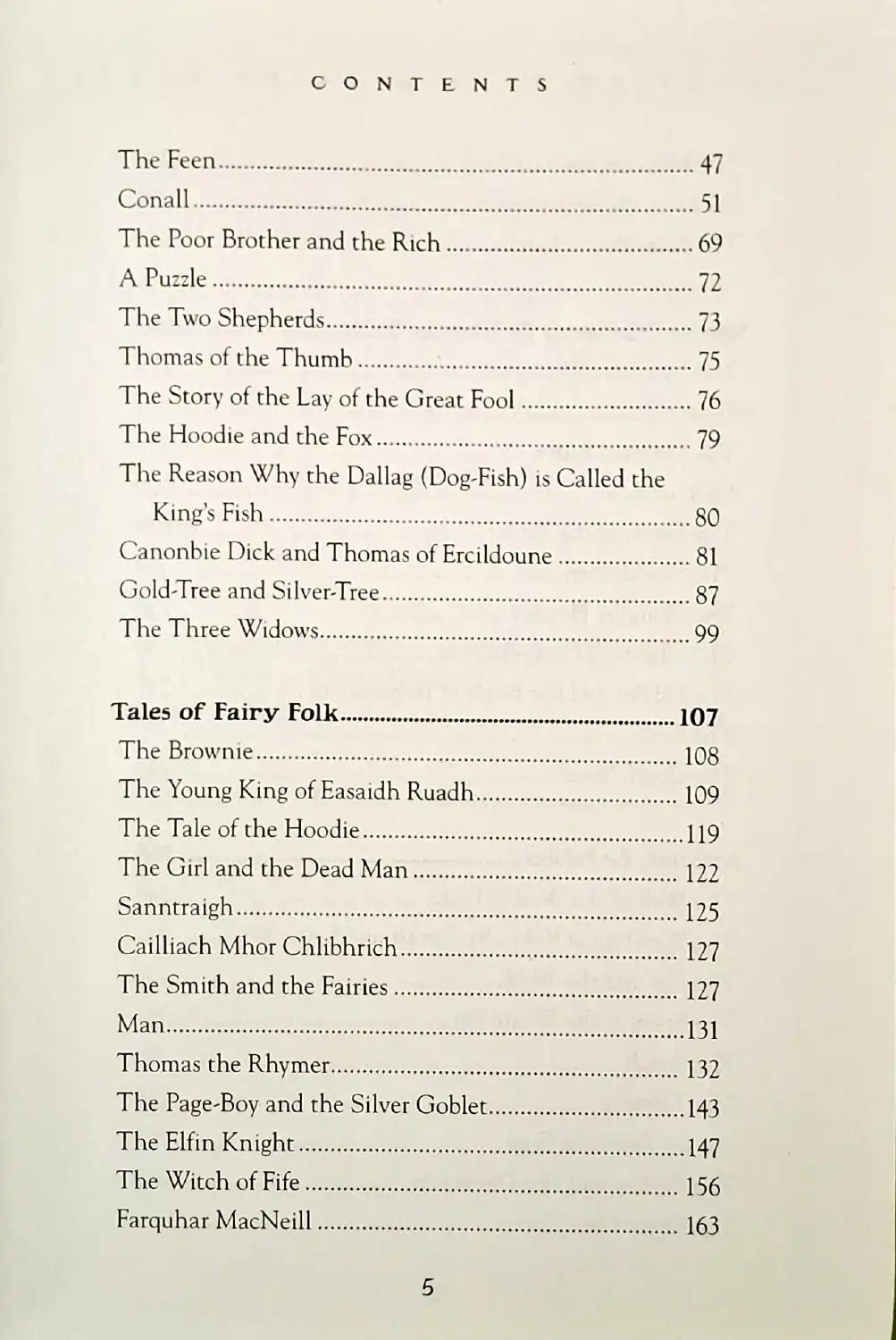 CONTENTS

The Feen 47
Conall 51
The Poor Brother and the Rich 69
A Puzzle 72
The Two Shepherds 73
Thomas of the Thumb 75
The Story of the Lay of the Great Fool 76
The Hoodie and the Fox 79
The Reason Why the Dallag (Dog-Fish) is Called the King's Fish 80
Canonbie Dick and Thomas of Ercildoune 81
Gold-Tree and Silver-Tree 87
The Three Widows 99

Tales of Fairy Folk 107
The Brownie 108
The Young King of Easaidh Ruadh 109
The Tale of the Hoodie 119
The Girl and the Dead Man 122
Sanntraigh 125
Cailliach Mhor Chlibhrich 127
The Smith and the Fairies 127
Man 131
Thomas the Rhymer 132
The Page-Boy and the Silver Goblet 143
The Elfin Knight 147
The Witch of Fife 156
Farquhar MacNeill 163

5